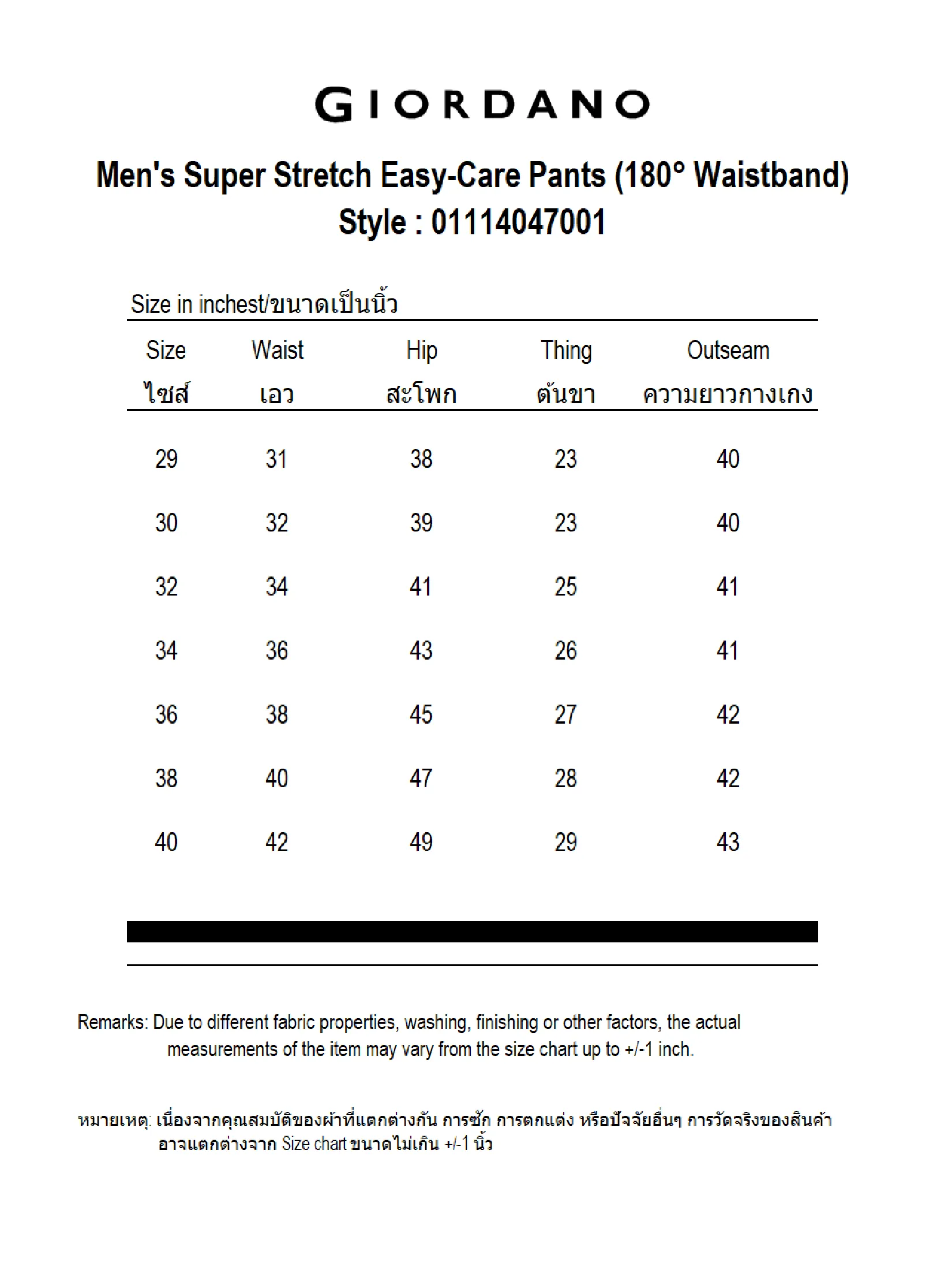 GIORDANO

Men's Super Stretch Easy-Care Pants (180° Waistband)
Style : 01114047001

Size in inchest/ขนาดเป็นนิ้ว

| Size ไซส์ | Waist เอว | Hip สะโพก | Thing ต้นขา | Outseam ความยาวกางเกง |
|---|---|---|---|---|
| 29 | 31 | 38 | 23 | 40 |
| 30 | 32 | 39 | 23 | 40 |
| 32 | 34 | 41 | 25 | 41 |
| 34 | 36 | 43 | 26 | 41 |
| 36 | 38 | 45 | 27 | 42 |
| 38 | 40 | 47 | 28 | 42 |
| 40 | 42 | 49 | 29 | 43 |

Remarks: Due to different fabric properties, washing, finishing or other factors, the actual measurements of the item may vary from the size chart up to +/-1 inch.

หมายเหตุ: เนื่องจากคุณสมบัติของผ้าที่แตกต่างกัน การซัก การตกแต่ง หรือปัจจัยอื่นๆ การวัดจริงของสินค้า อาจแตกต่างจาก Size chart ขนาดไม่เกิน +/-1 นิ้ว